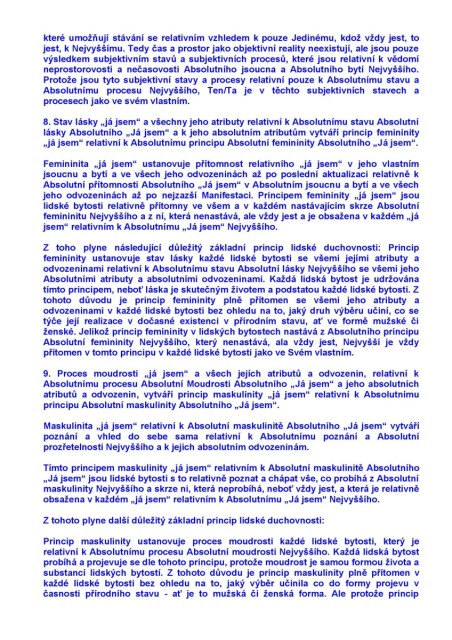 které umožňují stávání se relativním vzhledem k pouze Jedinému, kdož vždy jest, to jest, k Nejvyššímu. Tedy čas a prostor jako objektivní reality neexistují, ale jsou pouze výsledkem subjektivním stavů a subjektivních procesů, které jsou relativní k vědomí neprostorovosti a nečasovosti Absolutního jsoucna a Absolutního bytí Nejvyššího. Protože jsou tyto subjektivní stavy a procesy relativní pouze k Absolutnímu stavu a Absolutnímu procesu Nejvyššího, Ten/Ta je v těchto subjektivních stavech a procesech jako ve svém vlastním.

8. Stav lásky „já jsem" a všechny jeho atributy relativní k Absolutnímu stavu Absolutní lásky Absolutního „Já jsem" a k jeho absolutním atributům vytváří princip femininity „já jsem" relativní k Absolutnímu principu Absolutní femininity Absolutního „Já jsem".

Femininita „já jsem" ustanovuje přítomnost relativního „já jsem" v jeho vlastním jsoucnu a bytí a ve všech jeho odvozeninách až po poslední aktualizaci relativně k Absolutní přítomnosti Absolutního „Já jsem" v Absolutním jsoucnu a bytí a ve všech jeho odvozeninách až po nejzazší Manifestaci. Principem femininity „já jsem" jsou lidské bytosti relativně přítomny ve všem a v každém nastávajícím skrze Absolutní femininitu Nejvyššího a z ní, která nenastává, ale vždy jest a je obsažena v každém „já jsem" relativním k Absolutnímu „Já jsem" Nejvyššího.

Z toho plyne následující důležitý základní princip lidské duchovnosti: Princip femininity ustanovuje stav lásky každé lidské bytosti se všemi jejími atributy a odvozeninami relativní k Absolutnímu stavu Absolutní lásky Nejvyššího se všemi jeho Absolutními atributy a absolutními odvozeninami. Každá lidská bytost je udržována tímto principem, neboť láska je skutečným životem a podstatou každé lidské bytosti. Z tohoto důvodu je princip femininity plně přítomen se všemi jeho atributy a odvozeninami v každé lidské bytosti bez ohledu na to, jaký druh výběru učiní, co se týče její realizace v dočasné existenci v přírodním stavu, ať ve formě mužské či ženské. Jelikož princip femininity v lidských bytostech nastává z Absolutního principu Absolutní femininity Nejvyššího, který nenastává, ala vždy jest, Nejvyšší je vždy přítomen v tomto principu v každé lidské bytosti jako ve Svém vlastním.

9. Proces moudrosti „já jsem" a všech jejích atributů a odvozenin, relativní k Absolutnímu procesu Absolutní Moudrosti Absolutního „Já jsem" a jeho absolutních atributů a odvozenin, vytváří princip maskulinity „já jsem" relativní k Absolutnímu principu Absolutní maskulinity Absolutního „Já jsem".

Maskulinita „já jsem" relativní k Absolutní maskulinitě Absolutního „Já jsem" vytváří poznání a vhled do sebe sama relativní k Absolutnímu poznání a Absolutní prozřetelnosti Nejvyššího a k jejich absolutním odvozeninám.

Tímto principem maskulinity „já jsem" relativním k Absolutní maskulinitě Absolutního „Já jsem" jsou lidské bytosti s to relativně poznat a chápat vše, co probíhá z Absolutní maskulinity Nejvyššího a skrze ni, která neprobíhá, neboť vždy jest, a která je relativně obsažena v každém „já jsem" relativním k Absolutnímu „Já jsem" Nejvyššího.

Z tohoto plyne další důležitý základní princip lidské duchovnosti:

Princip maskulinity ustanovuje proces moudrosti každé lidské bytosti, který je relativní k Absolutnímu procesu Absolutní moudrosti Nejvyššího. Každá lidská bytost probíhá a projevuje se dle tohoto principu, protože moudrost je samou formou života a substancí lidských bytostí. Z tohoto důvodu je princip maskulinity plně přítomen v každé lidské bytosti bez ohledu na to, jaký výběr učinila co do formy projevu v časnosti přírodního stavu - ať je to mužská či ženská forma. Ale protože princip